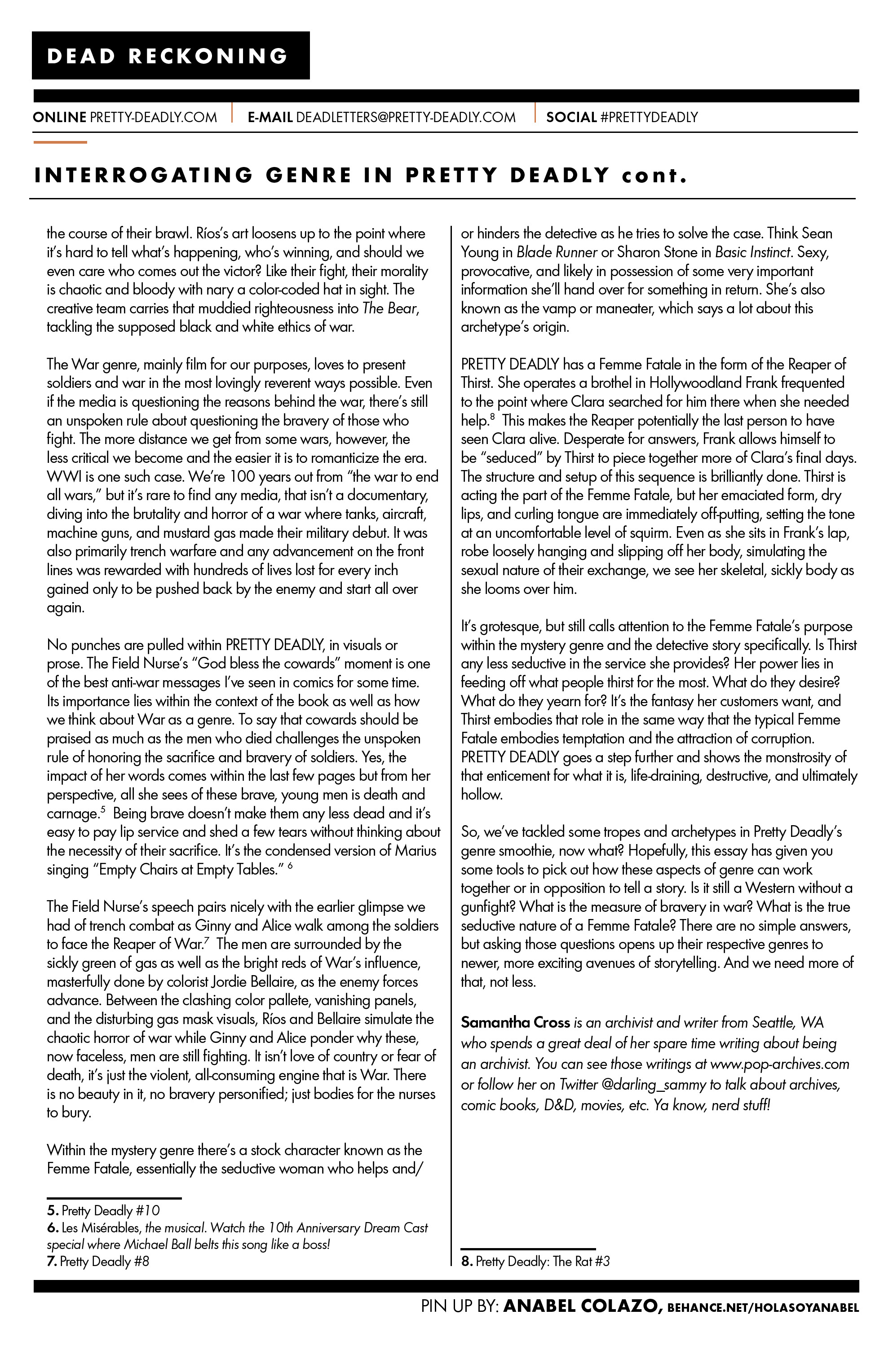 DEAD RECKONING

ONLINE PRETTY-DEADLY.COM | E-MAIL DEADLETTERS@PRETTY-DEADLY.COM | SOCIAL #PRETTYDEADLY

INTERROGATING GENRE IN PRETTY DEADLY cont.

the course of their brawl. Ríos's art loosens up to the point where it's hard to tell what's happening, who's winning, and should we even care who comes out the victor? Like their fight, their morality is chaotic and bloody with nary a color-coded hat in sight. The creative team carries that muddied righteousness into The Bear, tackling the supposed black and white ethics of war.

The War genre, mainly film for our purposes, loves to present soldiers and war in the most lovingly reverent ways possible. Even if the media is questioning the reasons behind the war, there's still an unspoken rule about questioning the bravery of those who fight. The more distance we get from some wars, however, the less critical we become and the easier it is to romanticize the era. WWI is one such case. We're 100 years out from "the war to end all wars," but it's rare to find any media, that isn't a documentary, diving into the brutality and horror of a war where tanks, aircraft, machine guns, and mustard gas made their military debut. It was also primarily trench warfare and any advancement on the front lines was rewarded with hundreds of lives lost for every inch gained only to be pushed back by the enemy and start all over again.

No punches are pulled within PRETTY DEADLY, in visuals or prose. The Field Nurse's "God bless the cowards" moment is one of the best anti-war messages I've seen in comics for some time. Its importance lies within the context of the book as well as how we think about War as a genre. To say that cowards should be praised as much as the men who died challenges the unspoken rule of honoring the sacrifice and bravery of soldiers. Yes, the impact of her words comes within the last few pages but from her perspective, all she sees of these brave, young men is death and carnage.$^5$ Being brave doesn't make them any less dead and it's easy to pay lip service and shed a few tears without thinking about the necessity of their sacrifice. It's the condensed version of Marius singing "Empty Chairs at Empty Tables." $^6$

The Field Nurse's speech pairs nicely with the earlier glimpse we had of trench combat as Ginny and Alice walk among the soldiers to face the Reaper of War.$^7$ The men are surrounded by the sickly green of gas as well as the bright reds of War's influence, masterfully done by colorist Jordie Bellaire, as the enemy forces advance. Between the clashing color pallete, vanishing panels, and the disturbing gas mask visuals, Ríos and Bellaire simulate the chaotic horror of war while Ginny and Alice ponder why these, now faceless, men are still fighting. It isn't love of country or fear of death, it's just the violent, all-consuming engine that is War. There is no beauty in it, no bravery personified; just bodies for the nurses to bury.

Within the mystery genre there's a stock character known as the Femme Fatale, essentially the seductive woman who helps and/

5. Pretty Deadly #10
6. Les Misérables, the musical. Watch the 10th Anniversary Dream Cast special where Michael Ball belts this song like a boss!
7. Pretty Deadly #8

or hinders the detective as he tries to solve the case. Think Sean Young in Blade Runner or Sharon Stone in Basic Instinct. Sexy, provocative, and likely in possession of some very important information she'll hand over for something in return. She's also known as the vamp or maneater, which says a lot about this archetype's origin.

PRETTY DEADLY has a Femme Fatale in the form of the Reaper of Thirst. She operates a brothel in Hollywoodland Frank frequented to the point where Clara searched for him there when she needed help.$^8$ This makes the Reaper potentially the last person to have seen Clara alive. Desperate for answers, Frank allows himself to be "seduced" by Thirst to piece together more of Clara's final days. The structure and setup of this sequence is brilliantly done. Thirst is acting the part of the Femme Fatale, but her emaciated form, dry lips, and curling tongue are immediately off-putting, setting the tone at an uncomfortable level of squirm. Even as she sits in Frank's lap, robe loosely hanging and slipping off her body, simulating the sexual nature of their exchange, we see her skeletal, sickly body as she looms over him.

It's grotesque, but still calls attention to the Femme Fatale's purpose within the mystery genre and the detective story specifically. Is Thirst any less seductive in the service she provides? Her power lies in feeding off what people thirst for the most. What do they desire? What do they yearn for? It's the fantasy her customers want, and Thirst embodies that role in the same way that the typical Femme Fatale embodies temptation and the attraction of corruption. PRETTY DEADLY goes a step further and shows the monstrosity of that enticement for what it is, life-draining, destructive, and ultimately hollow.

So, we've tackled some tropes and archetypes in Pretty Deadly's genre smoothie, now what? Hopefully, this essay has given you some tools to pick out how these aspects of genre can work together or in opposition to tell a story. Is it still a Western without a gunfight? What is the measure of bravery in war? What is the true seductive nature of a Femme Fatale? There are no simple answers, but asking those questions opens up their respective genres to newer, more exciting avenues of storytelling. And we need more of that, not less.

Samantha Cross is an archivist and writer from Seattle, WA who spends a great deal of her spare time writing about being an archivist. You can see those writings at www.pop-archives.com or follow her on Twitter @darling_sammy to talk about archives, comic books, D&D, movies, etc. Ya know, nerd stuff!

8. Pretty Deadly: The Rat #3

PIN UP BY: ANABEL COLAZO, BEHANCE.NET/HOLASOYANABEL